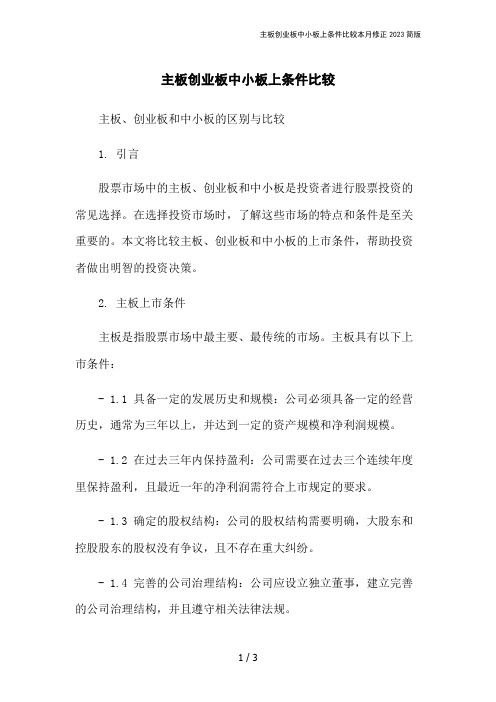 主板创业板中小板上条件比较本月修正 2023 简版

主板创业板中小板上条件比较

主板、创业板和中小板的区别与比较

1. 引言

股票市场中的主板、创业板和中小板是投资者进行股票投资的常见选择。在选择投资市场时，了解这些市场的特点和条件是至关重要的。本文将比较主板、创业板和中小板的上市条件，帮助投资者做出明智的投资决策。

2. 主板上市条件

主板是指股票市场中最主要、最传统的市场。主板具有以下上市条件：

- 1.1 具备一定的发展历史和规模：公司必须具备一定的经营历史，通常为三年以上，并达到一定的资产规模和净利润规模。

- 1.2 在过去三年内保持盈利：公司需要在过去三个连续年度里保持盈利，且最近一年的净利润需符合上市规定的要求。

- 1.3 确定的股权结构：公司的股权结构需要明确，大股东和控股股东的股权没有争议，且不存在重大纠纷。

- 1.4 完善的公司治理结构：公司应设立独立董事，建立完善的公司治理结构，并且遵守相关法律法规。

1 / 3